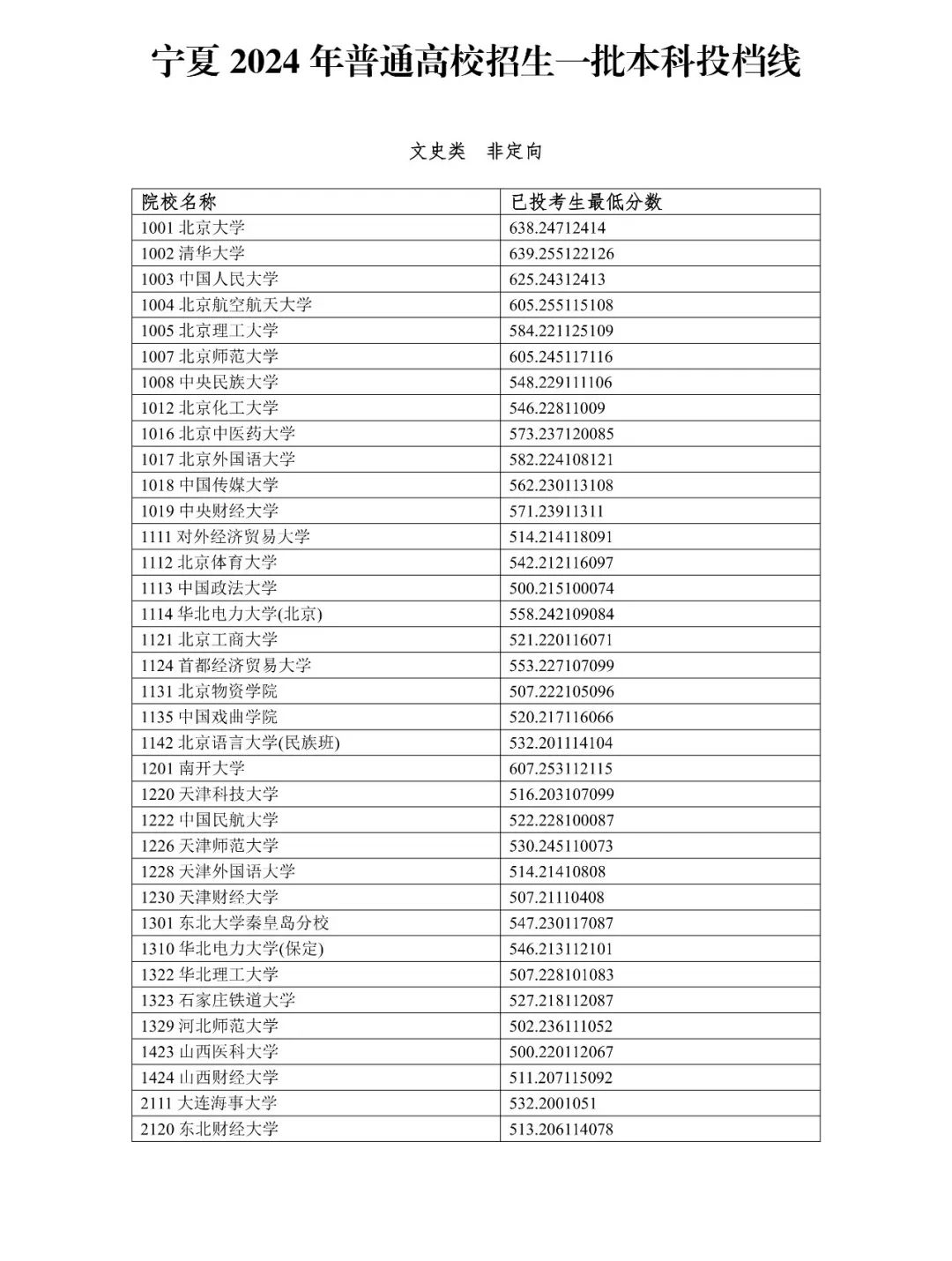 宁夏 2024 年普通高校招生一批本科投档线

文史类 非定向

| 院校名称 | 已投考生最低分数 |
|---|---|
| 1001 北京大学 | 638.24712414 |
| 1002 清华大学 | 639.255122126 |
| 1003 中国人民大学 | 625.24312413 |
| 1004 北京航空航天大学 | 605.255115108 |
| 1005 北京理工大学 | 584.221125109 |
| 1007 北京师范大学 | 605.245117116 |
| 1008 中央民族大学 | 548.229111106 |
| 1012 北京化工大学 | 546.22811009 |
| 1016 北京中医药大学 | 573.237120085 |
| 1017 北京外国语大学 | 582.224108121 |
| 1018 中国传媒大学 | 562.230113108 |
| 1019 中央财经大学 | 571.23911311 |
| 1111 对外经济贸易大学 | 514.214118091 |
| 1112 北京体育大学 | 542.212116097 |
| 1113 中国政法大学 | 500.215100074 |
| 1114 华北电力大学(北京) | 558.242109084 |
| 1121 北京工商大学 | 521.220116071 |
| 1124 首都经济贸易大学 | 553.227107099 |
| 1131 北京物资学院 | 507.222105096 |
| 1135 中国戏曲学院 | 520.217116066 |
| 1142 北京语言大学(民族班) | 532.201114104 |
| 1201 南开大学 | 607.253112115 |
| 1220 天津科技大学 | 516.203107099 |
| 1222 中国民航大学 | 522.228100087 |
| 1226 天津师范大学 | 530.245110073 |
| 1228 天津外国语大学 | 514.21410808 |
| 1230 天津财经大学 | 507.21110408 |
| 1301 东北大学秦皇岛分校 | 547.230117087 |
| 1310 华北电力大学(保定) | 546.213112101 |
| 1322 华北理工大学 | 507.228101083 |
| 1323 石家庄铁道大学 | 527.218112087 |
| 1329 河北师范大学 | 502.236111052 |
| 1423 山西医科大学 | 500.220112067 |
| 1424 山西财经大学 | 511.207115092 |
| 2111 大连海事大学 | 532.2001051 |
| 2120 东北财经大学 | 513.206114078 |